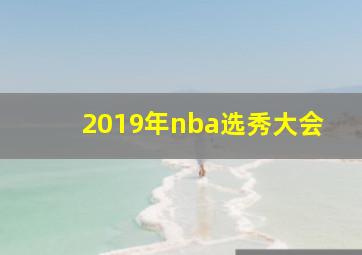 2019年nba选秀大会